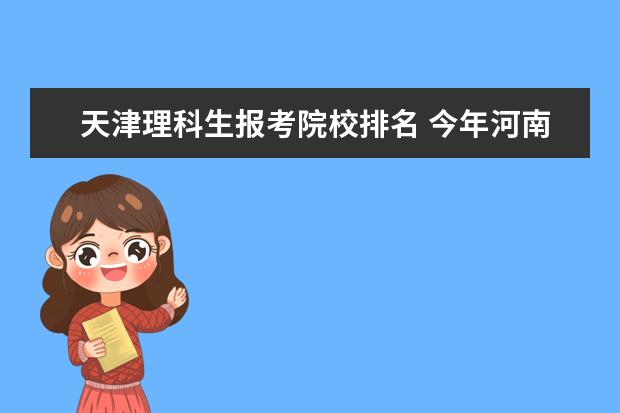 天津理科生报考院校排名 今年河南